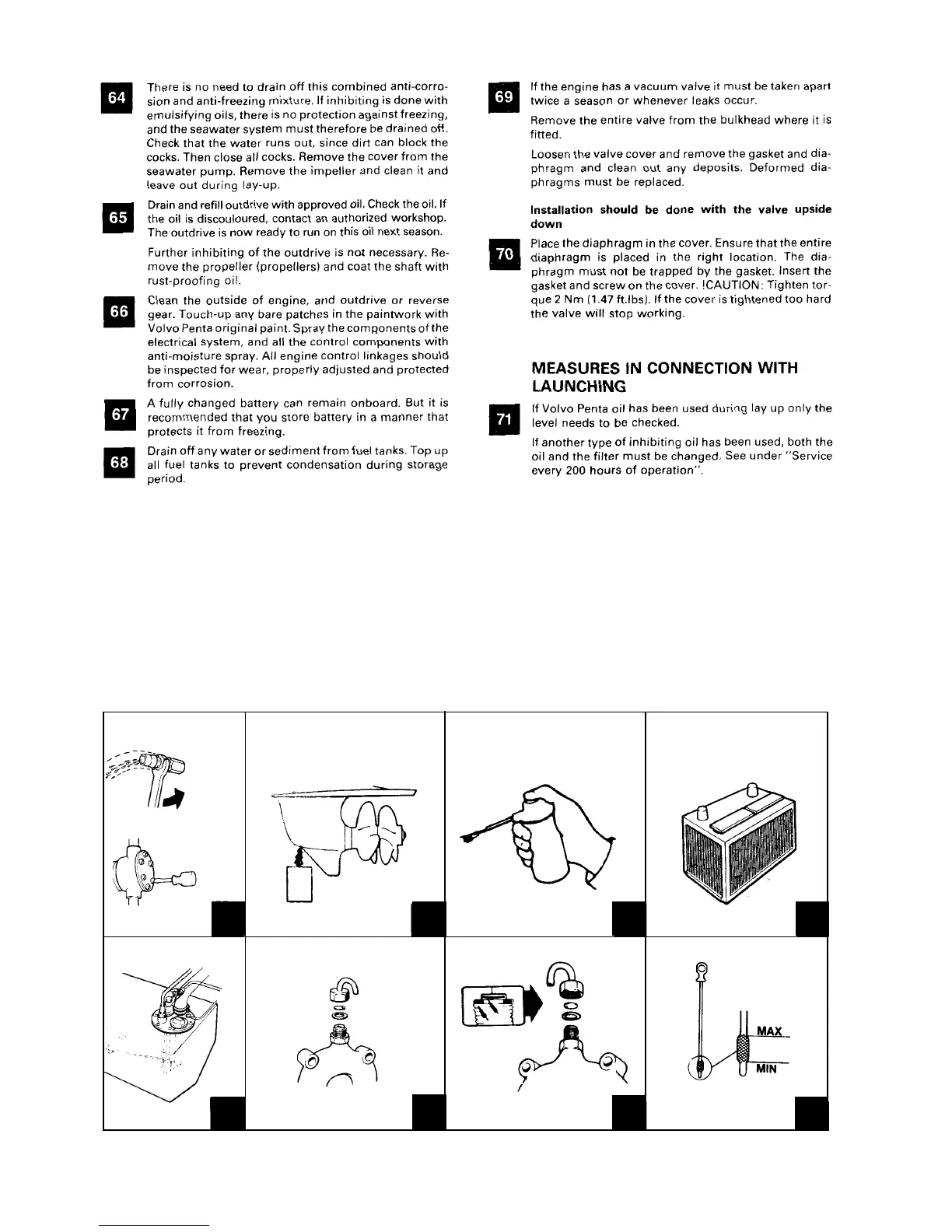 64 There is no need to drain off this combined anti-corrosion and anti-freezing mixture. If inhibiting is done with emulsifying oils, there is no protection against freezing, and the seawater system must therefore be drained off. Check that the water runs out, since dirt can block the cocks. Then close all cocks. Remove the cover from the seawater pump. Remove the impeller and clean it and leave out during lay-up.

65 Drain and refill outdrive with approved oil. Check the oil. If the oil is discouloured, contact an authorized workshop. The outdrive is now ready to run on this oil next season.

Further inhibiting of the outdrive is not necessary. Remove the propeller (propellers) and coat the shaft with rust-proofing oil.

66 Clean the outside of engine, and outdrive or reverse gear. Touch-up any bare patches in the paintwork with Volvo Penta original paint. Spray the components of the electrical system, and all the control components with anti-moisture spray. All engine control linkages should be inspected for wear, properly adjusted and protected from corrosion.

67 A fully changed battery can remain onboard. But it is recommended that you store battery in a manner that protects it from freezing.

68 Drain off any water or sediment from fuel tanks. Top up all fuel tanks to prevent condensation during storage period.

69 If the engine has a vacuum valve it must be taken apart twice a season or whenever leaks occur.

Remove the entire valve from the bulkhead where it is fitted.

Loosen the valve cover and remove the gasket and diaphragm and clean out any deposits. Deformed diaphragms must be replaced.

Installation should be done with the valve upside down

70 Place the diaphragm in the cover. Ensure that the entire diaphragm is placed in the right location. The diaphragm must not be trapped by the gasket. Insert the gasket and screw on the cover. !CAUTION: Tighten torque 2 Nm (1.47 ft.lbs). If the cover is tightened too hard the valve will stop working.

MEASURES IN CONNECTION WITH LAUNCHING

71 If Volvo Penta oil has been used during lay up only the level needs to be checked.

If another type of inhibiting oil has been used, both the oil and the filter must be changed. See under "Service every 200 hours of operation".

MAX
MIN